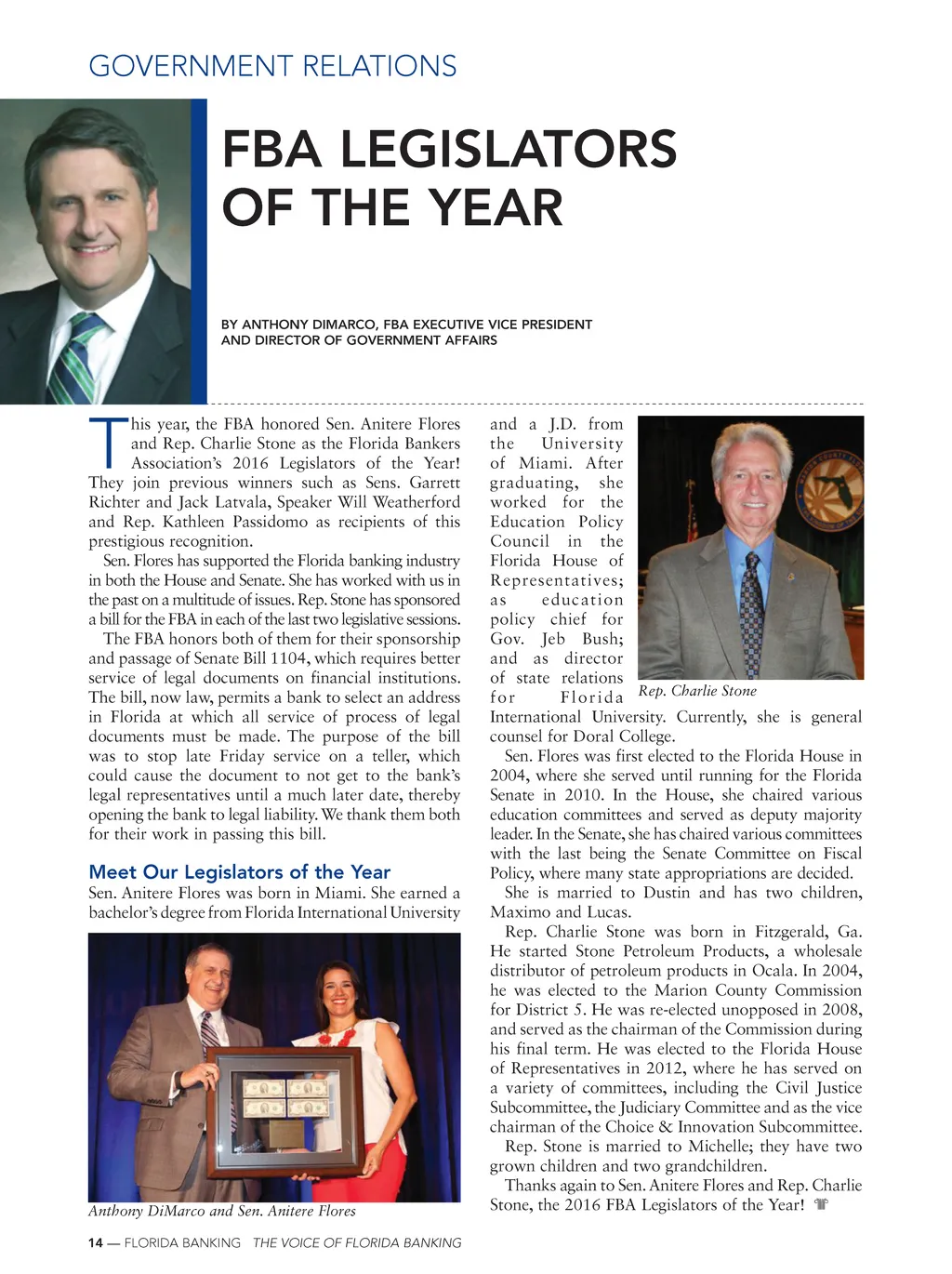 GOVERNMENT RELATIONS

FBA LEGISLATORS OF THE YEAR

BY ANTHONY DIMARCO, FBA EXECUTIVE VICE PRESIDENT AND DIRECTOR OF GOVERNMENT AFFAIRS

This year, the FBA honored Sen. Anitere Flores and Rep. Charlie Stone as the Florida Bankers Association's 2016 Legislators of the Year! They join previous winners such as Sens. Garrett Richter and Jack Latvala, Speaker Will Weatherford and Rep. Kathleen Passidomo as recipients of this prestigious recognition.

Sen. Flores has supported the Florida banking industry in both the House and Senate. She has worked with us in the past on a multitude of issues. Rep. Stone has sponsored a bill for the FBA in each of the last two legislative sessions.

The FBA honors both of them for their sponsorship and passage of Senate Bill 1104, which requires better service of legal documents on financial institutions. The bill, now law, permits a bank to select an address in Florida at which all service of process of legal documents must be made. The purpose of the bill was to stop late Friday service on a teller, which could cause the document to not get to the bank's legal representatives until a much later date, thereby opening the bank to legal liability. We thank them both for their work in passing this bill.

Meet Our Legislators of the Year

Sen. Anitere Flores was born in Miami. She earned a bachelor's degree from Florida International University

Anthony DiMarco and Sen. Anitere Flores

and a J.D. from the University of Miami. After graduating, she worked for the Education Policy Council in the Florida House of Representatives; as education policy chief for Gov. Jeb Bush; and as director of state relations for Florida International University. Currently, she is general counsel for Doral College.

Rep. Charlie Stone

Sen. Flores was first elected to the Florida House in 2004, where she served until running for the Florida Senate in 2010. In the House, she chaired various education committees and served as deputy majority leader. In the Senate, she has chaired various committees with the last being the Senate Committee on Fiscal Policy, where many state appropriations are decided.

She is married to Dustin and has two children, Maximo and Lucas.

Rep. Charlie Stone was born in Fitzgerald, Ga. He started Stone Petroleum Products, a wholesale distributor of petroleum products in Ocala. In 2004, he was elected to the Marion County Commission for District 5. He was re-elected unopposed in 2008, and served as the chairman of the Commission during his final term. He was elected to the Florida House of Representatives in 2012, where he has served on a variety of committees, including the Civil Justice Subcommittee, the Judiciary Committee and as the vice chairman of the Choice & Innovation Subcommittee.

Rep. Stone is married to Michelle; they have two grown children and two grandchildren.

Thanks again to Sen. Anitere Flores and Rep. Charlie Stone, the 2016 FBA Legislators of the Year!

14 — FLORIDA BANKING THE VOICE OF FLORIDA BANKING